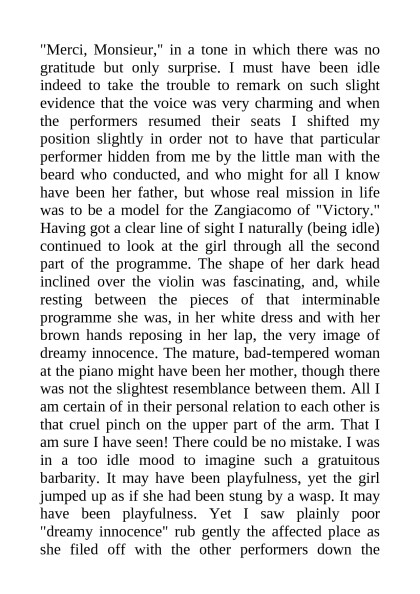 "Merci, Monsieur," in a tone in which there was no gratitude but only surprise. I must have been idle indeed to take the trouble to remark on such slight evidence that the voice was very charming and when the performers resumed their seats I shifted my position slightly in order not to have that particular performer hidden from me by the little man with the beard who conducted, and who might for all I know have been her father, but whose real mission in life was to be a model for the Zangiacomo of "Victory." Having got a clear line of sight I naturally (being idle) continued to look at the girl through all the second part of the programme. The shape of her dark head inclined over the violin was fascinating, and, while resting between the pieces of that interminable programme she was, in her white dress and with her brown hands reposing in her lap, the very image of dreamy innocence. The mature, bad-tempered woman at the piano might have been her mother, though there was not the slightest resemblance between them. All I am certain of in their personal relation to each other is that cruel pinch on the upper part of the arm. That I am sure I have seen! There could be no mistake. I was in a too idle mood to imagine such a gratuitous barbarity. It may have been playfulness, yet the girl jumped up as if she had been stung by a wasp. It may have been playfulness. Yet I saw plainly poor "dreamy innocence" rub gently the affected place as she filed off with the other performers down the